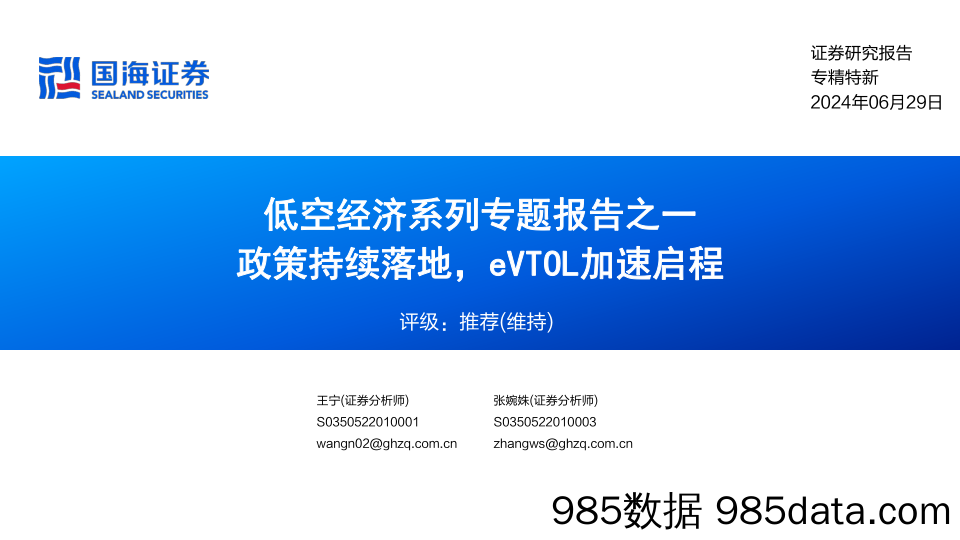 国海证券
SEALAND SECURITIES

证券研究报告
专精特新
2024年06月29日

低空经济系列专题报告之一
政策持续落地，eVTOL加速启程

评级：推荐(维持)

王宁(证券分析师)
S0350522010001
wangn02@ghzq.com.cn

张婉姝(证券分析师)
S0350522010003
zhangws@ghzq.com.cn

985数据 985data.com